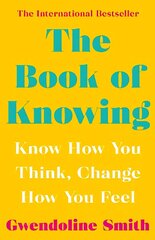 The International Bestseller

The Book of Knowing

Know How You Think, Change How You Feel

Gwendoline Smith